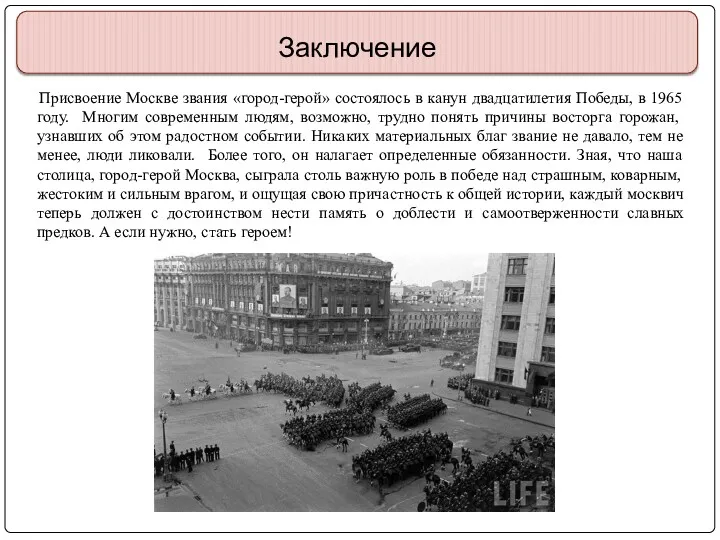 Заключение

Присвоение Москве звания «город-герой» состоялось в канун двадцатилетия Победы, в 1965 году. Многим современным людям, возможно, трудно понять причины восторга горожан, узнавших об этом радостном событии. Никаких материальных благ звание не давало, тем не менее, люди ликовали. Более того, он налагает определенные обязанности. Зная, что наша столица, город-герой Москва, сыграла столь важную роль в победе над страшным, коварным, жестоким и сильным врагом, и ощущая свою причастность к общей истории, каждый москвич теперь должен с достоинством нести память о доблести и самоотверженности славных предков. А если нужно, стать героем!

LIFE